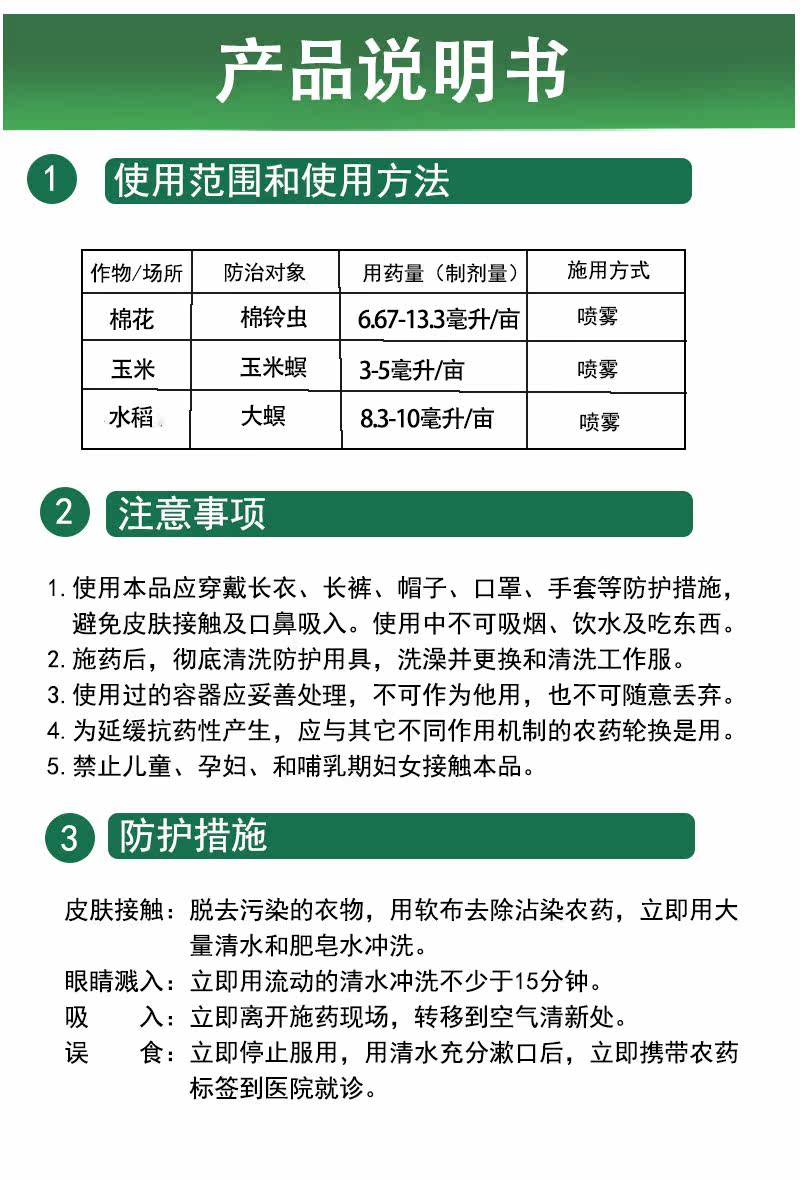 产品说明书

1 使用范围和使用方法

| 作物/场所 | 防治对象 | 用药量（制剂量） | 施用方式 |
|---|---|---|---|
| 棉花 | 棉铃虫 | 6.67-13.3毫升/亩 | 喷雾 |
| 玉米 | 玉米螟 | 3-5毫升/亩 | 喷雾 |
| 水稻 | 大螟 | 8.3-10毫升/亩 | 喷雾 |

2 注意事项

1. 使用本品应穿戴长衣、长裤、帽子、口罩、手套等防护措施，避免皮肤接触及口鼻吸入。使用中不可吸烟、饮水及吃东西。
2. 施药后，彻底清洗防护用具，洗澡并更换和清洗工作服。
3. 使用过的容器应妥善处理，不可作为他用，也不可随意丢弃。
4. 为延缓抗药性产生，应与其它不同作用机制的农药轮换是用。
5. 禁止儿童、孕妇、和哺乳期妇女接触本品。

3 防护措施

皮肤接触：脱去污染的衣物，用软布去除沾染农药，立即用大量清水和肥皂水冲洗。
眼睛溅入：立即用流动的清水冲洗不少于15分钟。
吸　　入：立即离开施药现场，转移到空气清新处。
误　　食：立即停止服用，用清水充分漱口后，立即携带农药标签到医院就诊。